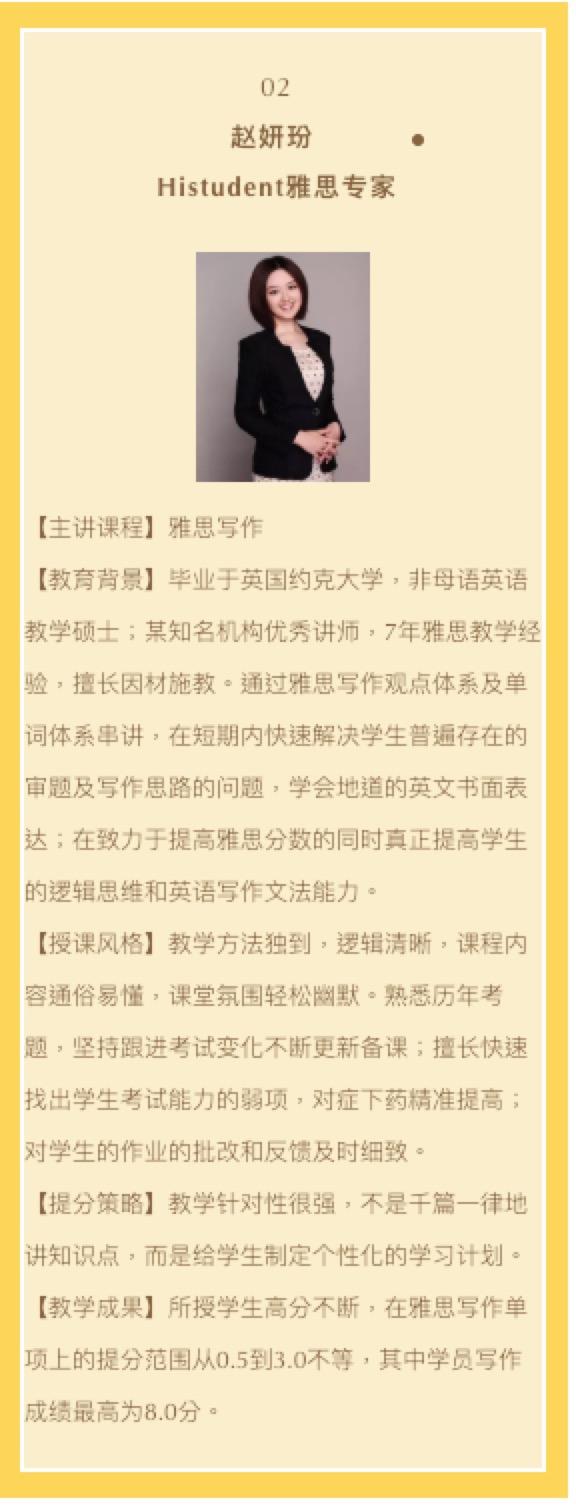 02

赵妍玢

Histudent雅思专家

【主讲课程】雅思写作

【教育背景】毕业于英国约克大学，非母语英语教学硕士；某知名机构优秀讲师，7年雅思教学经验，擅长因材施教。通过雅思写作观点体系及单词体系串讲，在短期内快速解决学生普遍存在的审题及写作思路的问题，学会地道的英文书面表达；在致力于提高雅思分数的同时真正提高学生的逻辑思维和英语写作文法能力。

【授课风格】教学方法独到，逻辑清晰，课程内容通俗易懂，课堂氛围轻松幽默。熟悉历年考题，坚持跟进考试变化不断更新备课；擅长快速找出学生考试能力的弱项，对症下药精准提高；对学生的作业的批改和反馈及时细致。

【提分策略】教学针对性很强，不是千篇一律地讲知识点，而是给学生制定个性化的学习计划。

【教学成果】所授学生高分不断，在雅思写作单项上的提分范围从0.5到3.0不等，其中学员写作成绩最高为8.0分。